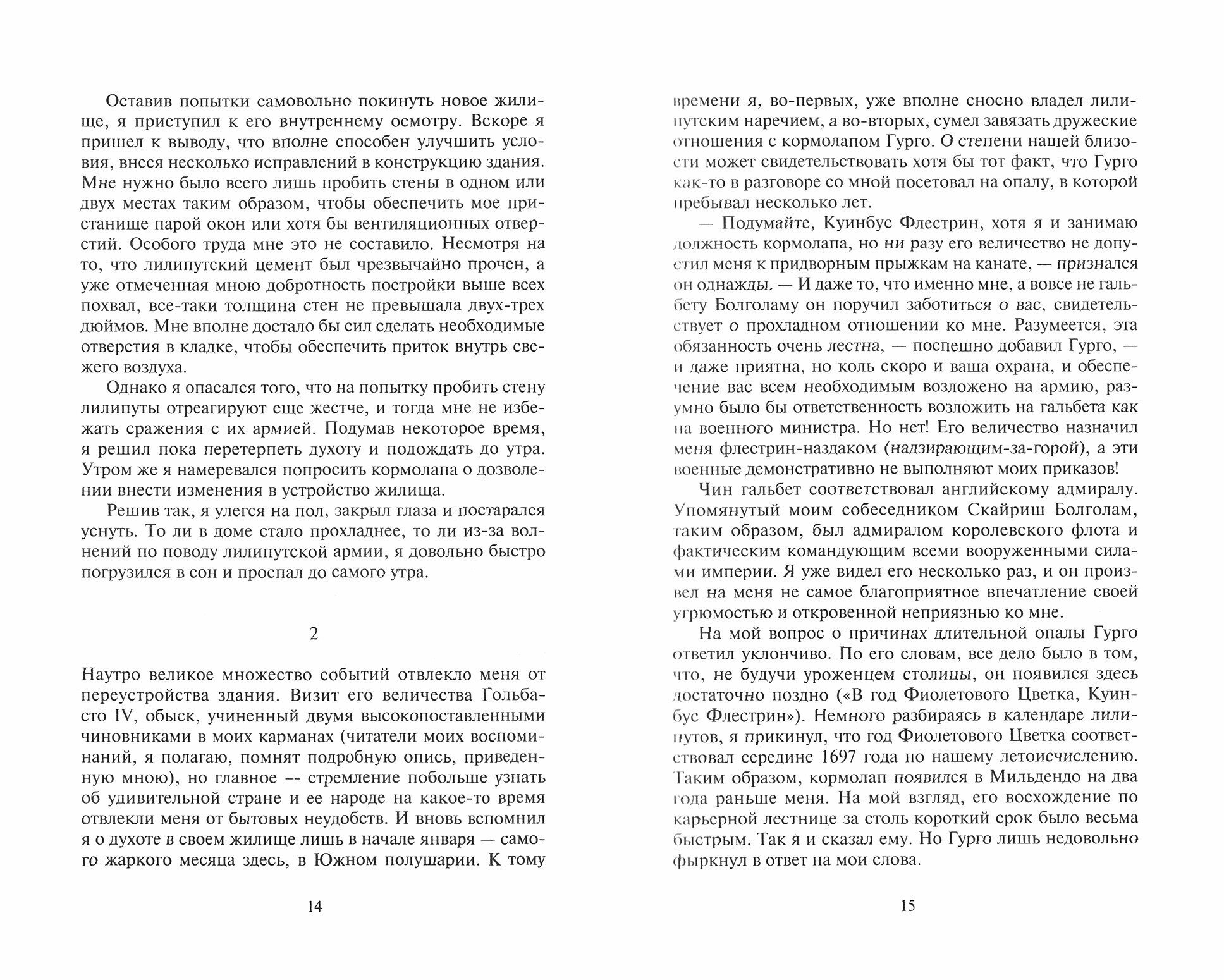 Оставив попытки самовольно покинуть новое жилище, я приступил к его внутреннему осмотру. Вскоре я пришел к выводу, что вполне способен улучшить условия, внеся несколько исправлений в конструкцию здания. Мне нужно было всего лишь пробить стены в одном или двух местах таким образом, чтобы обеспечить мое пристанище парой окон или хотя бы вентиляционных отверстий. Особого труда мне это не составило. Несмотря на то, что лилипутский цемент был чрезвычайно прочен, а уже отмеченная мною добротность постройки выше всех похвал, все-таки толщина стен не превышала двух-трех дюймов. Мне вполне достало бы сил сделать необходимые отверстия в кладке, чтобы обеспечить приток внутрь свежего воздуха.

Однако я опасался того, что на попытку пробить стену лилипуты отреагируют еще жестче, и тогда мне не избежать сражения с их армией. Подумав некоторое время, я решил пока перетерпеть духоту и подождать до утра. Утром же я намеревался попросить кормолапа о дозволении внести изменения в устройство жилища.

Решив так, я улегся на пол, закрыл глаза и постарался уснуть. То ли в доме стало прохладнее, то ли из-за волнений по поводу лилипутской армии, я довольно быстро погрузился в сон и проспал до самого утра.

2

Наутро великое множество событий отвлекло меня от переустройства здания. Визит его величества Гольбасто IV, обыск, учиненный двумя высокопоставленными чиновниками в моих карманах (читатели моих воспоминаний, я полагаю, помнят подробную опись, приведенную мною), но главное — стремление побольше узнать об удивительной стране и ее народе на какое-то время отвлекли меня от бытовых неудобств. И вновь вспомнил я о духоте в своем жилище лишь в начале января — самого жаркого месяца здесь, в Южном полушарии. К тому

14

времени я, во-первых, уже вполне сносно владел лилипутским наречием, а во-вторых, сумел завязать дружеские отношения с кормолапом Гурго. О степени нашей близости может свидетельствовать хотя бы тот факт, что Гурго как-то в разговоре со мной посетовал на опалу, в которой пребывал несколько лет.

— Подумайте, Куинбус Флестрин, хотя я и занимаю должность кормолапа, но ни разу его величество не допустил меня к придворным прыжкам на канате, — признался он однажды. — И даже то, что именно мне, а вовсе не гальбету Болголаму он поручил заботиться о вас, свидетельствует о прохладном отношении ко мне. Разумеется, эта обязанность очень лестна, — поспешно добавил Гурго, — и даже приятна, но коль скоро и ваша охрана, и обеспечение вас всем необходимым возложено на армию, разумно было бы ответственность возложить на гальбета как на военного министра. Но нет! Его величество назначил меня флестрин-наздаком (надзирающим-за-горой), а эти военные демонстративно не выполняют моих приказов!

Чин гальбет соответствовал английскому адмиралу. Упомянутый моим собеседником Скайриш Болголам, таким образом, был адмиралом королевского флота и фактическим командующим всеми вооруженными силами империи. Я уже видел его несколько раз, и он произвел на меня не самое благоприятное впечатление своей угрюмостью и откровенной неприязнью ко мне.

На мой вопрос о причинах длительной опалы Гурго ответил уклончиво. По его словам, все дело было в том, что, не будучи уроженцем столицы, он появился здесь достаточно поздно («В год Фиолетового Цветка, Куинбус Флестрин»). Немного разбираясь в календаре лилипутов, я прикинул, что год Фиолетового Цветка соответствовал середине 1697 года по нашему летоисчислению. Таким образом, кормолап появился в Мильдендо на два года раньше меня. На мой взгляд, его восхождение по карьерной лестнице за столь короткий срок было весьма быстрым. Так я и сказал ему. Но Гурго лишь недовольно фыркнул в ответ на мои слова.

15